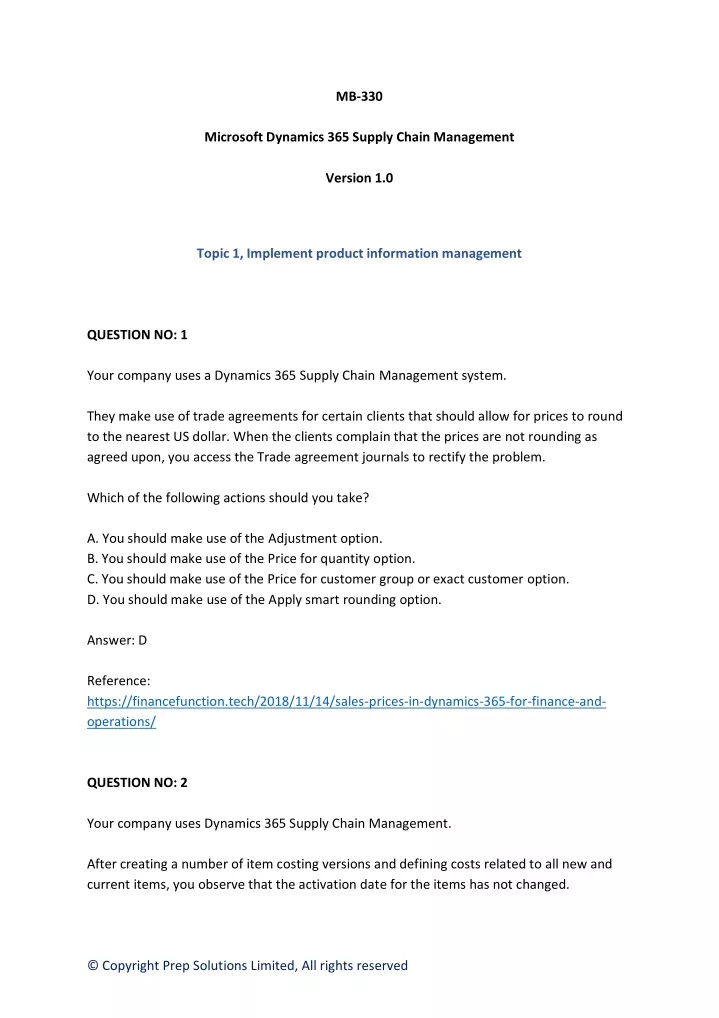 MB-330

Microsoft Dynamics 365 Supply Chain Management

Version 1.0

Topic 1, Implement product information management

QUESTION NO: 1

Your company uses a Dynamics 365 Supply Chain Management system.

They make use of trade agreements for certain clients that should allow for prices to round to the nearest US dollar. When the clients complain that the prices are not rounding as agreed upon, you access the Trade agreement journals to rectify the problem.

Which of the following actions should you take?

A. You should make use of the Adjustment option.
B. You should make use of the Price for quantity option.
C. You should make use of the Price for customer group or exact customer option.
D. You should make use of the Apply smart rounding option.

Answer: D

Reference:
https://financefunction.tech/2018/11/14/sales-prices-in-dynamics-365-for-finance-and-operations/

QUESTION NO: 2

Your company uses Dynamics 365 Supply Chain Management.

After creating a number of item costing versions and defining costs related to all new and current items, you observe that the activation date for the items has not changed.

© Copyright Prep Solutions Limited, All rights reserved